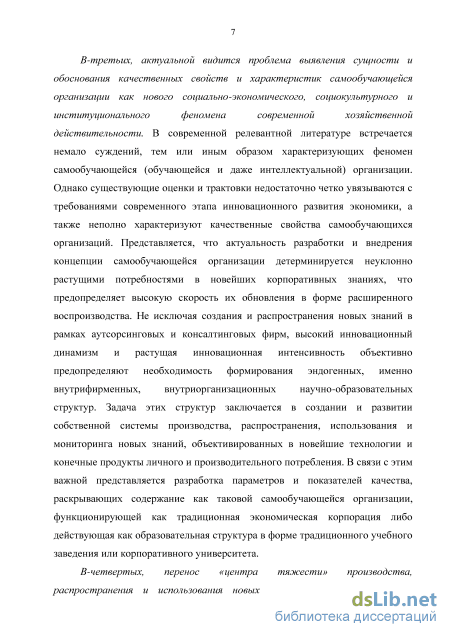 7

В-третьих, актуальной видится проблема выявления сущности и обоснования качественных свойств и характеристик самообучающейся организации как нового социально-экономического, социокультурного и институционального феномена современной хозяйственной действительности. В современной релевантной литературе встречается немало суждений, тем или иным образом характеризующих феномен самообучающейся (обучающейся и даже интеллектуальной) организации. Однако существующие оценки и трактовки недостаточно четко увязываются с требованиями современного этапа инновационного развития экономики, а также неполно характеризуют качественные свойства самообучающихся организаций. Представляется, что актуальность разработки и внедрения концепции самообучающейся организации детерминируется неуклонно растущими потребностями в новейших корпоративных знаниях, что предопределяет высокую скорость их обновления в форме расширенного воспроизводства. Не исключая создания и распространения новых знаний в рамках аутсорсинговых и консалтинговых фирм, высокий инновационный динамизм и растущая инновационная интенсивность объективно предопределяют необходимость формирования эндогенных, именно внутрифирменных, внутриорганизационных научно-образовательных структур. Задача этих структур заключается в создании и развитии собственной системы производства, распространения, использования и мониторинга новых знаний, объективированных в новейшие технологии и конечные продукты личного и производительного потребления. В связи с этим важной представляется разработка параметров и показателей качества, раскрывающих содержание как таковой самообучающейся организации, функционирующей как традиционная экономическая корпорация либо действующая как образовательная структура в форме традиционного учебного заведения или корпоративного университета.

В-четвертых, перенос «центра тяжести» производства, распространения и использования новых

dsLib.net
библиотека диссертаций